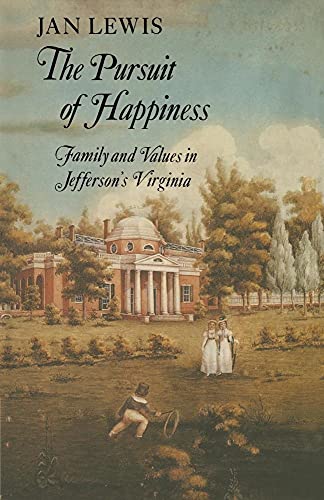 JAN LEWIS

The Pursuit of Happiness

Family and Values in Jefferson's Virginia